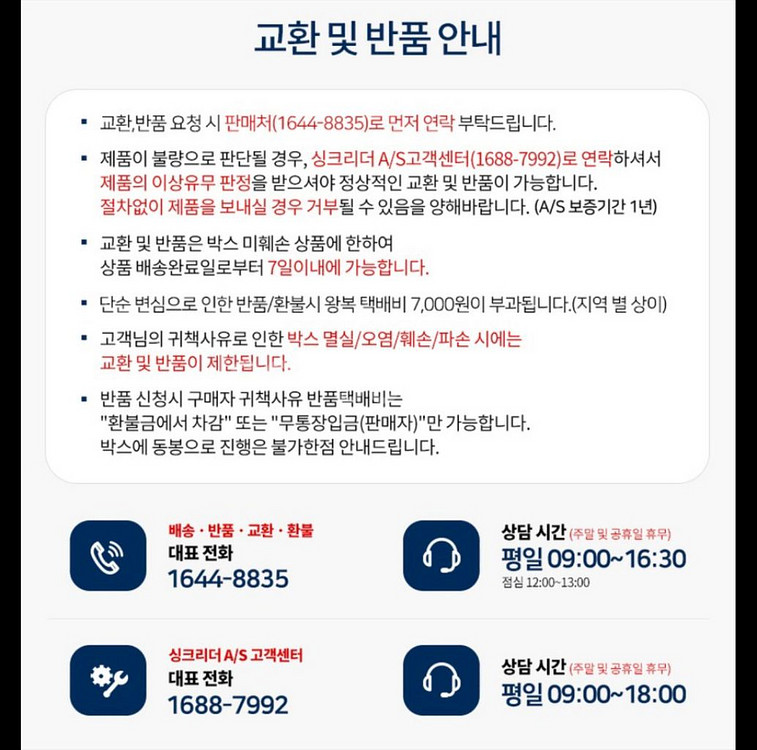 교환 및 반품 안내

▪ 교환,반품 요청 시 판매처(1644-8835)로 먼저 연락 부탁드립니다.

▪ 제품이 불량으로 판단될 경우, 싱크리더 A/S고객센터(1688-7992)로 연락하셔서 제품의 이상유무 판정을 받으셔야 정상적인 교환 및 반품이 가능합니다. 절차없이 제품을 보내실 경우 거부될 수 있음을 양해바랍니다. (A/S 보증기간 1년)

▪ 교환 및 반품은 박스 미훼손 상품에 한하여 상품 배송완료일로부터 7일이내에 가능합니다.

▪ 단순 변심으로 인한 반품/환불시 왕복 택배비 7,000원이 부과됩니다.(지역 별 상이)

▪ 고객님의 귀책사유로 인한 박스 멸실/오염/훼손/파손 시에는 교환 및 반품이 제한됩니다.

▪ 반품 신청시 구매자 귀책사유 반품택배비는 "환불금에서 차감" 또는 "무통장입금(판매자)"만 가능합니다. 박스에 동봉으로 진행은 불가한점 안내드립니다.

배송 · 반품 · 교환 · 환불
대표 전화
1644-8835

상담 시간 (주말 및 공휴일 휴무)
평일 09:00~16:30
점심 12:00~13:00

싱크리더 A/S 고객센터
대표 전화
1688-7992

상담 시간 (주말 및 공휴일 휴무)
평일 09:00~18:00